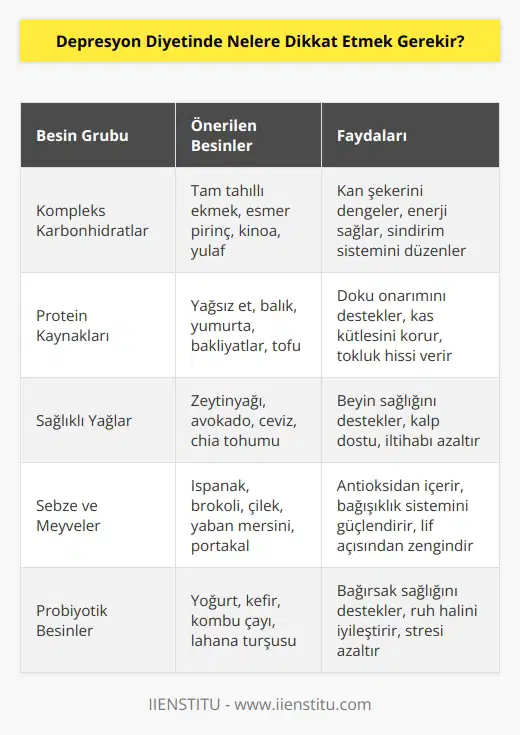 Depresyon Diyetinde Nelere Dikkat Etmek Gerekir?

| Besin Grubu | Önerilen Besinler | Faydaları |
|---|---|---|
| Kompleks Karbonhidratlar | Tam tahıllı ekmek, esmer pirinç, kinoa, yulaf | Kan şekerini dengeler, enerji sağlar, sindirim sistemini düzenler |
| Protein Kaynakları | Yağsız et, balık, yumurta, bakliyatlar, tofu | Doku onarımını destekler, kas kütlesini korur, tokluk hissi verir |
| Sağlıklı Yağlar | Zeytinyağı, avokado, ceviz, chia tohumu | Beyin sağlığını destekler, kalp dostu, iltihabı azaltır |
| Sebze ve Meyveler | Ispanak, brokoli, çilek, yaban mersini, portakal | Antioksidan içerir, bağışıklık sistemini güçlendirir, lif açısından zengindir |
| Probiyotik Besinler | Yoğurt, kefir, kombu çayı, lahana turşusu | Bağırsak sağlığını destekler, ruh halini iyileştirir, stresi azaltır |

IIENSTITU - www.iienstitu.com